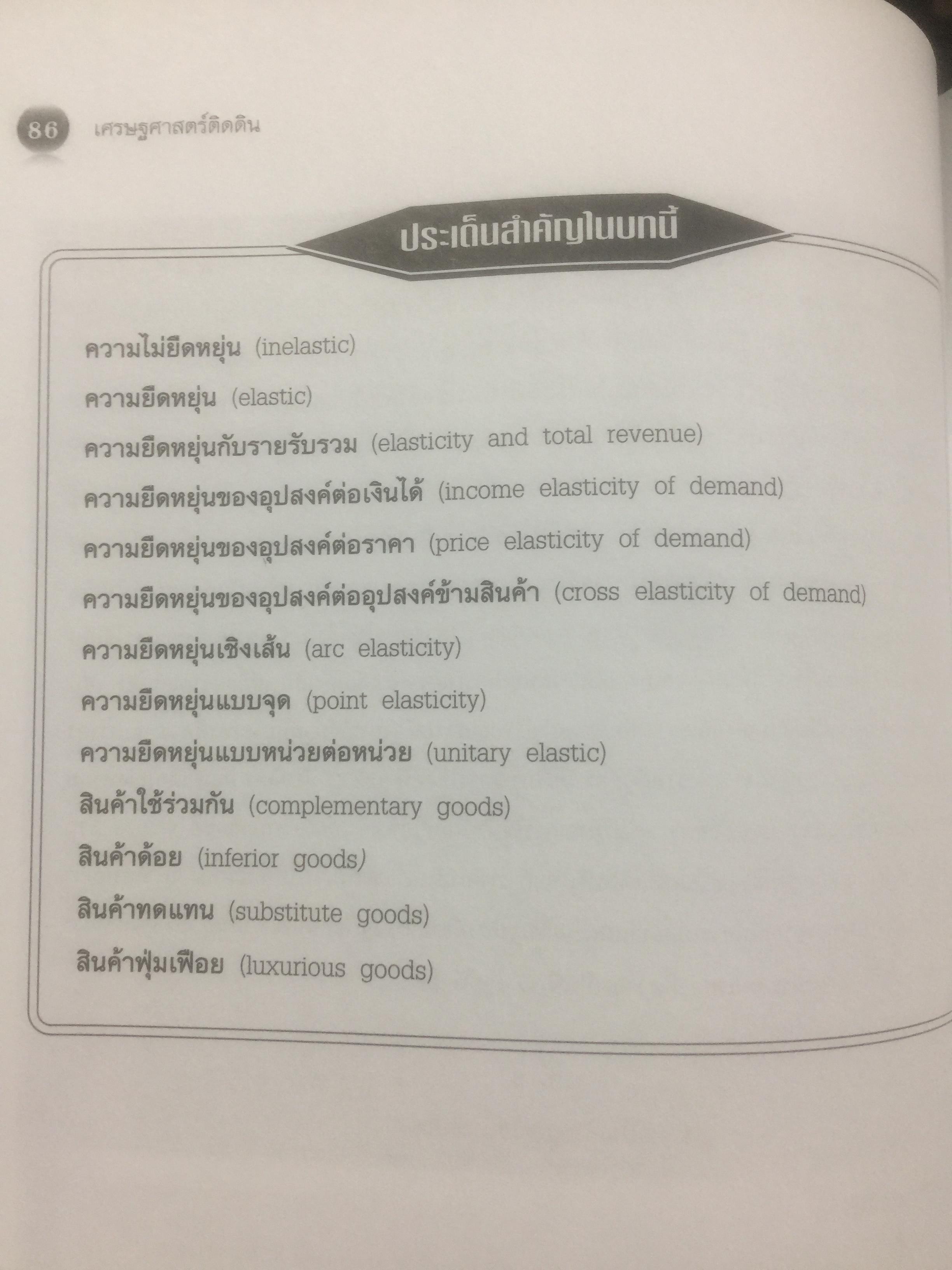 86 เศรษฐศาสตร์ติดดิน

ประเด็นสำคัญในบทนี้

ความไม่ยืดหยุ่น (inelastic)

ความยืดหยุ่น (elastic)

ความยืดหยุ่นกับรายรับรวม (elasticity and total revenue)

ความยืดหยุ่นของอุปสงค์ต่อเงินได้ (income elasticity of demand)

ความยืดหยุ่นของอุปสงค์ต่อราคา (price elasticity of demand)

ความยืดหยุ่นของอุปสงค์ต่ออุปสงค์ข้ามสินค้า (cross elasticity of demand)

ความยืดหยุ่นเชิงเส้น (arc elasticity)

ความยืดหยุ่นแบบจุด (point elasticity)

ความยืดหยุ่นแบบหน่วยต่อหน่วย (unitary elastic)

สินค้าใช้ร่วมกัน (complementary goods)

สินค้าด้อย (inferior goods)

สินค้าทดแทน (substitute goods)

สินค้าฟุ่มเฟือย (luxurious goods)